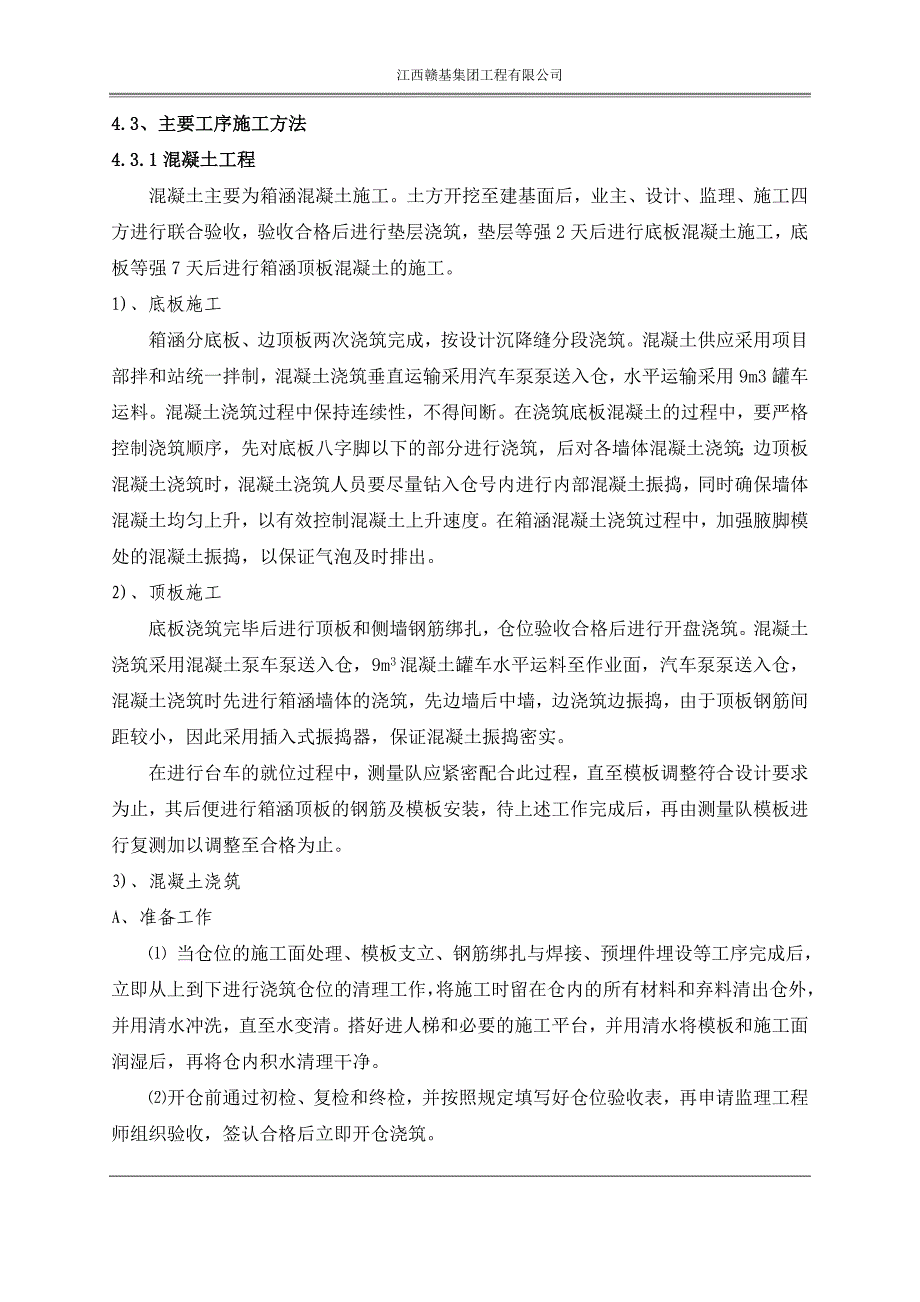 江西赣基集团工程有限公司

4.3、主要工序施工方法

4.3.1 混凝土工程

混凝土主要为箱涵混凝土施工。土方开挖至建基面后，业主、设计、监理、施工四方进行联合验收，验收合格后进行垫层浇筑，垫层等强 2 天后进行底板混凝土施工，底板等强 7 天后进行箱涵顶板混凝土的施工。

1)、底板施工

箱涵分底板、边顶板两次浇筑完成，按设计沉降缝分段浇筑。混凝土供应采用项目部拌和站统一拌制，混凝土浇筑垂直运输采用汽车泵泵送入仓，水平运输采用 9m3 罐车运料。混凝土浇筑过程中保持连续性，不得间断。在浇筑底板混凝土的过程中，要严格控制浇筑顺序，先对底板八字脚以下的部分进行浇筑，后对各墙体混凝土浇筑；边顶板混凝土浇筑时，混凝土浇筑人员要尽量钻入仓号内进行内部混凝土振捣，同时确保墙体混凝土均匀上升，以有效控制混凝土上升速度。在箱涵混凝土浇筑过程中，加强腋脚模处的混凝土振捣，以保证气泡及时排出。

2)、顶板施工

底板浇筑完毕后进行顶板和侧墙钢筋绑扎，仓位验收合格后进行开盘浇筑。混凝土浇筑采用混凝土泵车泵送入仓，$9m^3$ 混凝土罐车水平运料至作业面，汽车泵泵送入仓，混凝土浇筑时先进行箱涵墙体的浇筑，先边墙后中墙，边浇筑边振捣，由于顶板钢筋间距较小，因此采用插入式振捣器，保证混凝土振捣密实。

在进行台车的就位过程中，测量队应紧密配合此过程，直至模板调整符合设计要求为止，其后便进行箱涵顶板的钢筋及模板安装，待上述工作完成后，再由测量队模板进行复测加以调整至合格为止。

3)、混凝土浇筑

A、准备工作

⑴ 当仓位的施工面处理、模板支立、钢筋绑扎与焊接、预埋件埋设等工序完成后，立即从上到下进行浇筑仓位的清理工作，将施工时留在仓内的所有材料和弃料清出仓外，并用清水冲洗，直至水变清。搭好进人梯和必要的施工平台，并用清水将模板和施工面润湿后，再将仓内积水清理干净。

⑵开仓前通过初检、复检和终检，并按照规定填写好仓位验收表，再申请监理工程师组织验收，签认合格后立即开仓浇筑。